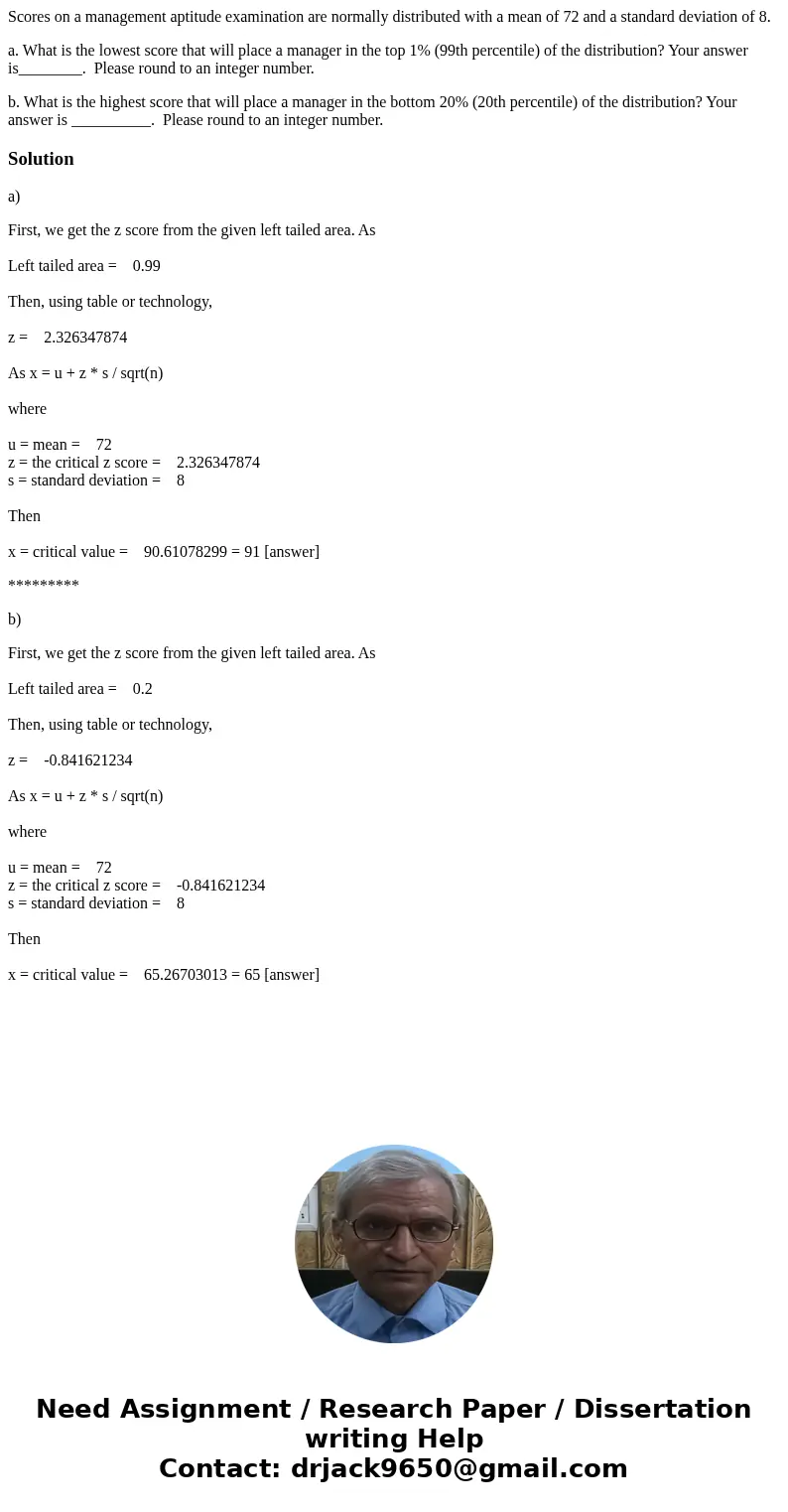 Scores on a management aptitude examination are normally distributed with a mean of 72 and a standard deviation of 8.

a. What is the lowest score that will place a manager in the top 1% (99th percentile) of the distribution? Your answer is________. Please round to an integer number.

b. What is the highest score that will place a manager in the bottom 20% (20th percentile) of the distribution? Your answer is __________. Please round to an integer number.

Solution

a)

First, we get the z score from the given left tailed area. As

Left tailed area = 0.99

Then, using table or technology,

z = 2.326347874

As x = u + z * s / sqrt(n)

where

u = mean = 72
z = the critical z score = 2.326347874
s = standard deviation = 8

Then

x = critical value = 90.61078299 = 91 [answer]

*********

b)

First, we get the z score from the given left tailed area. As

Left tailed area = 0.2

Then, using table or technology,

z = -0.841621234

As x = u + z * s / sqrt(n)

where

u = mean = 72
z = the critical z score = -0.841621234
s = standard deviation = 8

Then

x = critical value = 65.26703013 = 65 [answer]

Need Assignment / Research Paper / Dissertation writing Help
Contact: drjack9650@gmail.com